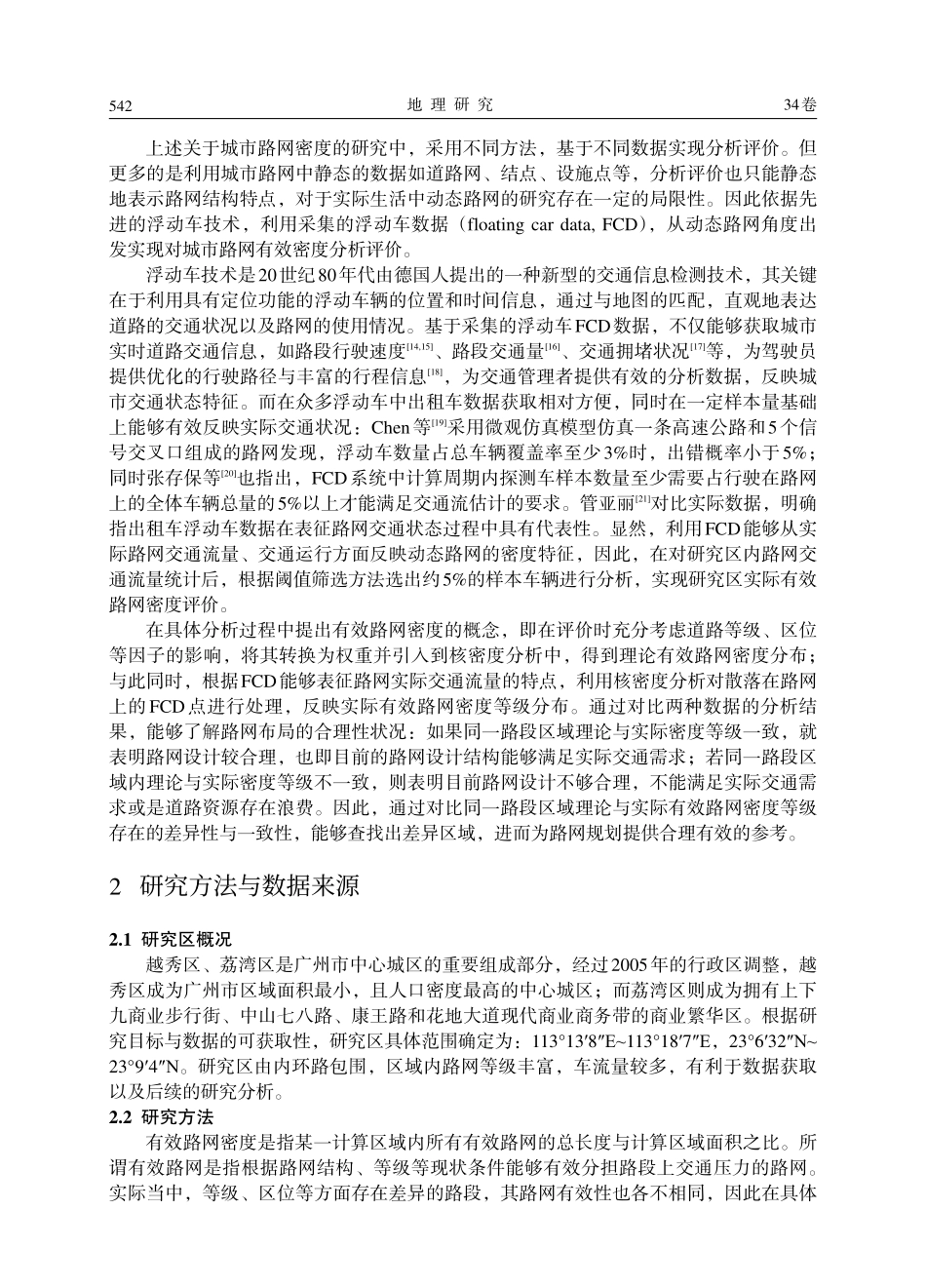 542　　地 理 研 究　　34卷

上述关于城市路网密度的研究中，采用不同方法，基于不同数据实现分析评价。但更多的是利用城市路网中静态的数据如道路网、结点、设施点等，分析评价也只能静态地表示路网结构特点，对于实际生活中动态路网的研究存在一定的局限性。因此依据先进的浮动车技术，利用采集的浮动车数据（floating car data, FCD），从动态路网角度出发实现对城市路网有效密度分析评价。

浮动车技术是20世纪80年代由德国人提出的一种新型的交通信息检测技术，其关键在于利用具有定位功能的浮动车辆的位置和时间信息，通过与地图的匹配，直观地表达道路的交通状况以及路网的使用情况。基于采集的浮动车FCD数据，不仅能够获取城市实时道路交通信息，如路段行驶速度$^{[14,15]}$、路段交通量$^{[16]}$、交通拥堵状况$^{[17]}$等，为驾驶员提供优化的行驶路径与丰富的行程信息$^{[18]}$，为交通管理者提供有效的分析数据，反映城市交通状态特征。而在众多浮动车中出租车数据获取相对方便，同时在一定样本量基础上能够有效反映实际交通状况：Chen等$^{[19]}$采用微观仿真模型仿真一条高速公路和5个信号交叉口组成的路网发现，浮动车数量占总车辆覆盖率至少3%时，出错概率小于5%；同时张存保等$^{[20]}$也指出，FCD系统中计算周期内探测车样本数量至少需要占行驶在路网上的全体车辆总量的5%以上才能满足交通流估计的要求。管亚丽$^{[21]}$对比实际数据，明确指出租车浮动车数据在表征路网交通状态过程中具有代表性。显然，利用FCD能够从实际路网交通流量、交通运行方面反映动态路网的密度特征，因此，在对研究区内路网交通流量统计后，根据阈值筛选方法选出约5%的样本车辆进行分析，实现研究区实际有效路网密度评价。

在具体分析过程中提出有效路网密度的概念，即在评价时充分考虑道路等级、区位等因子的影响，将其转换为权重并引入到核密度分析中，得到理论有效路网密度分布；与此同时，根据FCD能够表征路网实际交通流量的特点，利用核密度分析对散落在路网上的FCD点进行处理，反映实际有效路网密度等级分布。通过对比两种数据的分析结果，能够了解路网布局的合理性状况：如果同一路段区域理论与实际密度等级一致，就表明路网设计较合理，也即目前的路网设计结构能够满足实际交通需求；若同一路段区域内理论与实际密度等级不一致，则表明目前路网设计不够合理，不能满足实际交通需求或是道路资源存在浪费。因此，通过对比同一路段区域理论与实际有效路网密度等级存在的差异性与一致性，能够查找出差异区域，进而为路网规划提供合理有效的参考。

2　研究方法与数据来源

2.1 研究区概况

越秀区、荔湾区是广州市中心城区的重要组成部分，经过2005年的行政区调整，越秀区成为广州市区域面积最小，且人口密度最高的中心城区；而荔湾区则成为拥有上下九商业步行街、中山七八路、康王路和花地大道现代商业商务带的商业繁华区。根据研究目标与数据的可获取性，研究区具体范围确定为：113°13′8″E~113°18′7″E，23°6′32″N~23°9′4″N。研究区由内环路包围，区域内路网等级丰富，车流量较多，有利于数据获取以及后续的研究分析。

2.2 研究方法

有效路网密度是指某一计算区域内所有有效路网的总长度与计算区域面积之比。所谓有效路网是指根据路网结构、等级等现状条件能够有效分担路段上交通压力的路网。实际当中，等级、区位等方面存在差异的路段，其路网有效性也各不相同，因此在具体